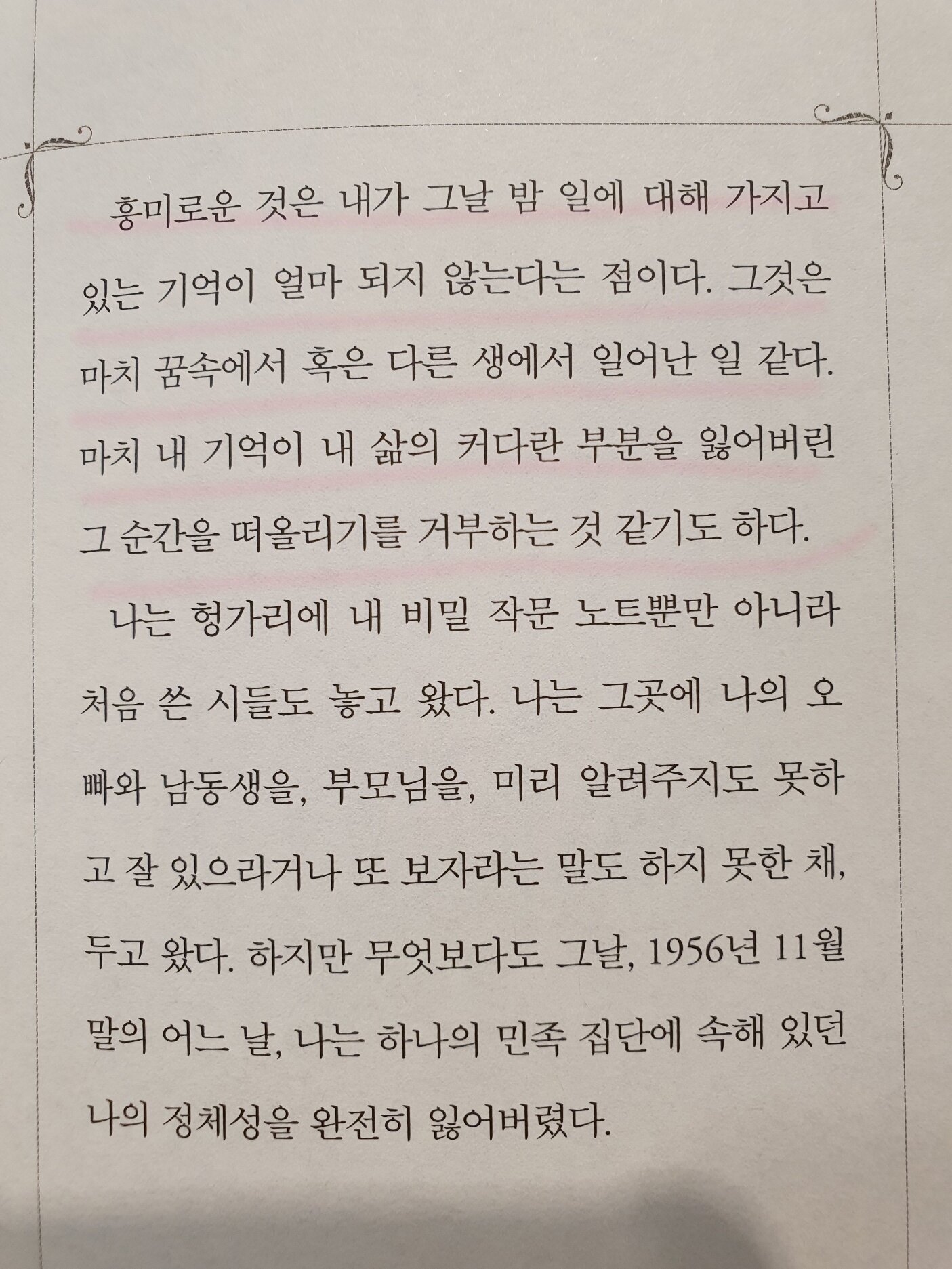 흥미로운 것은 내가 그날 밤 일에 대해 가지고 있는 기억이 얼마 되지 않는다는 점이다. 그것은 마치 꿈속에서 혹은 다른 생에서 일어난 일 같다. 마치 내 기억이 내 삶의 커다란 부분을 잃어버린 그 순간을 떠올리기를 거부하는 것 같기도 하다.

나는 헝가리에 내 비밀 작문 노트뿐만 아니라 처음 쓴 시들도 놓고 왔다. 나는 그곳에 나의 오빠와 남동생을, 부모님을, 미리 알려주지도 못하고 잘 있으라거나 또 보자라는 말도 하지 못한 채, 두고 왔다. 하지만 무엇보다도 그날, 1956년 11월 말의 어느 날, 나는 하나의 민족 집단에 속해 있던 나의 정체성을 완전히 잃어버렸다.